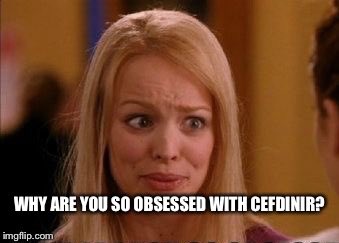 WHY ARE YOU SO OBSESSED WITH CEFDINIR?

imgflip.com